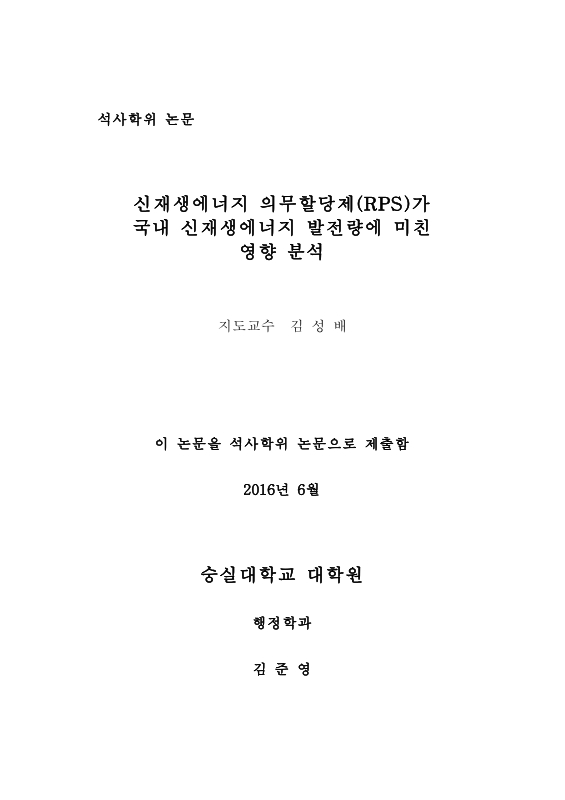 석사학위 논문

신재생에너지 의무할당제(RPS)가 국내 신재생에너지 발전량에 미친 영향 분석

지도교수 김 성 배

이 논문을 석사학위 논문으로 제출함

2016년 6월

숭실대학교 대학원

행정학과

김 준 영